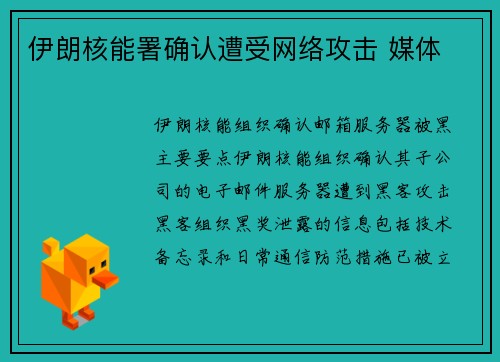 伊朗核能署确认遭受网络攻击 媒体

伊朗核能组织确认邮箱服务器被黑主要要点伊朗核能组织确认其子公司的电子邮件服务器遭到黑客攻击黑客组织黑奖泄露的信息包括技术备忘录和日常通信防范措施已被立